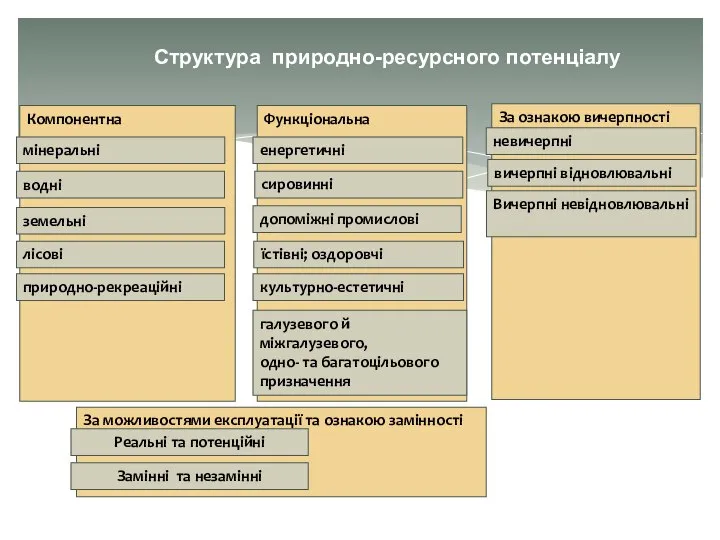 Структура природно-ресурсного потенціалу

Компонентна

мінеральні

водні

земельні

лісові

природно-рекреаційні

Функціональна

енергетичні

сировинні

допоміжні промислові

їстівні; оздоровчі

культурно-естетичні

галузевого й міжгалузевого, одно- та багатоцільового призначення

За ознакою вичерпності

невичерпні

вичерпні відновлювальні

Вичерпні невідновлювальні

За можливостями експлуатації та ознакою замінності

Реальні та потенційні

Замінні та незамінні